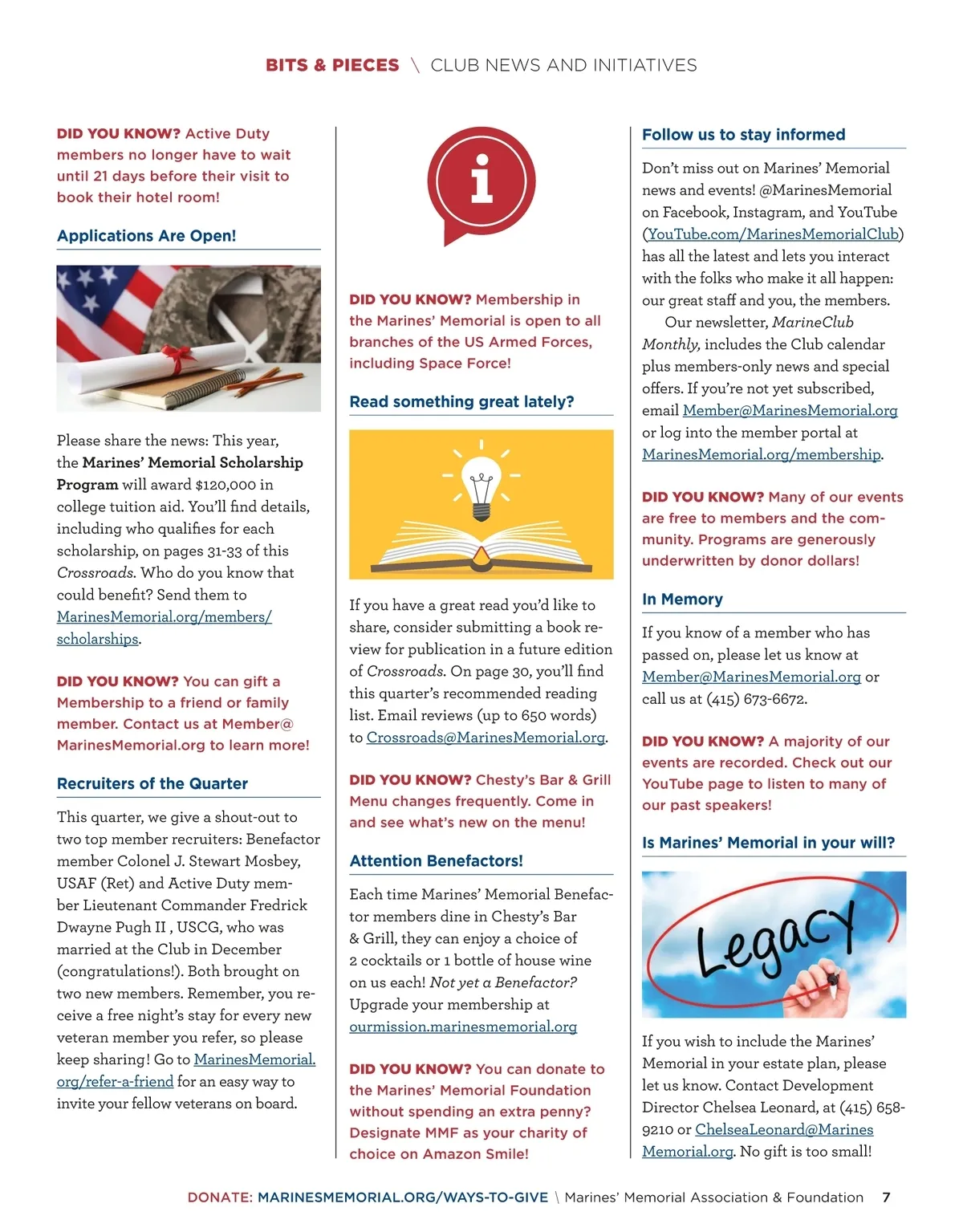 BITS & PIECES \ CLUB NEWS AND INITIATIVES

DID YOU KNOW? Active Duty members no longer have to wait until 21 days before their visit to book their hotel room!

Applications Are Open!

Please share the news: This year, the Marines' Memorial Scholarship Program will award $120,000 in college tuition aid. You'll find details, including who qualifies for each scholarship, on pages 31-33 of this Crossroads. Who do you know that could benefit? Send them to MarinesMemorial.org/members/scholarships.

DID YOU KNOW? You can gift a Membership to a friend or family member. Contact us at Member@MarinesMemorial.org to learn more!

Recruiters of the Quarter

This quarter, we give a shout-out to two top member recruiters: Benefactor member Colonel J. Stewart Mosbey, USAF (Ret) and Active Duty member Lieutenant Commander Fredrick Dwayne Pugh II , USCG, who was married at the Club in December (congratulations!). Both brought on two new members. Remember, you receive a free night's stay for every new veteran member you refer, so please keep sharing! Go to MarinesMemorial.org/refer-a-friend for an easy way to invite your fellow veterans on board.

i

DID YOU KNOW? Membership in the Marines' Memorial is open to all branches of the US Armed Forces, including Space Force!

Read something great lately?

If you have a great read you'd like to share, consider submitting a book review for publication in a future edition of Crossroads. On page 30, you'll find this quarter's recommended reading list. Email reviews (up to 650 words) to Crossroads@MarinesMemorial.org.

DID YOU KNOW? Chesty's Bar & Grill Menu changes frequently. Come in and see what's new on the menu!

Attention Benefactors!

Each time Marines' Memorial Benefactor members dine in Chesty's Bar & Grill, they can enjoy a choice of 2 cocktails or 1 bottle of house wine on us each! Not yet a Benefactor? Upgrade your membership at ourmission.marinesmemorial.org

DID YOU KNOW? You can donate to the Marines' Memorial Foundation without spending an extra penny? Designate MMF as your charity of choice on Amazon Smile!

Follow us to stay informed

Don't miss out on Marines' Memorial news and events! @MarinesMemorial on Facebook, Instagram, and YouTube (YouTube.com/MarinesMemorialClub) has all the latest and lets you interact with the folks who make it all happen: our great staff and you, the members.

Our newsletter, MarineClub Monthly, includes the Club calendar plus members-only news and special offers. If you're not yet subscribed, email Member@MarinesMemorial.org or log into the member portal at MarinesMemorial.org/membership.

DID YOU KNOW? Many of our events are free to members and the community. Programs are generously underwritten by donor dollars!

In Memory

If you know of a member who has passed on, please let us know at Member@MarinesMemorial.org or call us at (415) 673-6672.

DID YOU KNOW? A majority of our events are recorded. Check out our YouTube page to listen to many of our past speakers!

Is Marines' Memorial in your will?

Legacy

If you wish to include the Marines' Memorial in your estate plan, please let us know. Contact Development Director Chelsea Leonard, at (415) 658-9210 or ChelseaLeonard@MarinesMemorial.org. No gift is too small!

DONATE: MARINESMEMORIAL.ORG/WAYS-TO-GIVE \ Marines' Memorial Association & Foundation 7